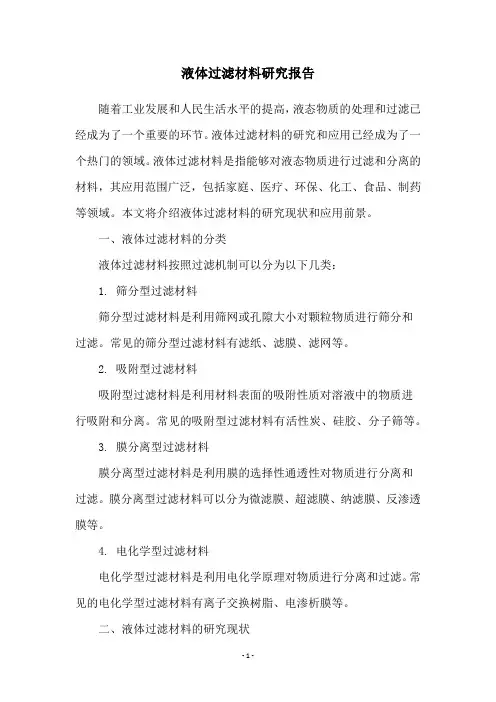 液体过滤材料研究报告

随着工业发展和人民生活水平的提高，液态物质的处理和过滤已经成为了一个重要的环节。液体过滤材料的研究和应用已经成为了一个热门的领域。液体过滤材料是指能够对液态物质进行过滤和分离的材料，其应用范围广泛，包括家庭、医疗、环保、化工、食品、制药等领域。本文将介绍液体过滤材料的研究现状和应用前景。

一、液体过滤材料的分类

液体过滤材料按照过滤机制可以分为以下几类：

1. 筛分型过滤材料

筛分型过滤材料是利用筛网或孔隙大小对颗粒物质进行筛分和过滤。常见的筛分型过滤材料有滤纸、滤膜、滤网等。

2. 吸附型过滤材料

吸附型过滤材料是利用材料表面的吸附性质对溶液中的物质进行吸附和分离。常见的吸附型过滤材料有活性炭、硅胶、分子筛等。

3. 膜分离型过滤材料

膜分离型过滤材料是利用膜的选择性通透性对物质进行分离和过滤。膜分离型过滤材料可以分为微滤膜、超滤膜、纳滤膜、反渗透膜等。

4. 电化学型过滤材料

电化学型过滤材料是利用电化学原理对物质进行分离和过滤。常见的电化学型过滤材料有离子交换树脂、电渗析膜等。

二、液体过滤材料的研究现状

- 1 -